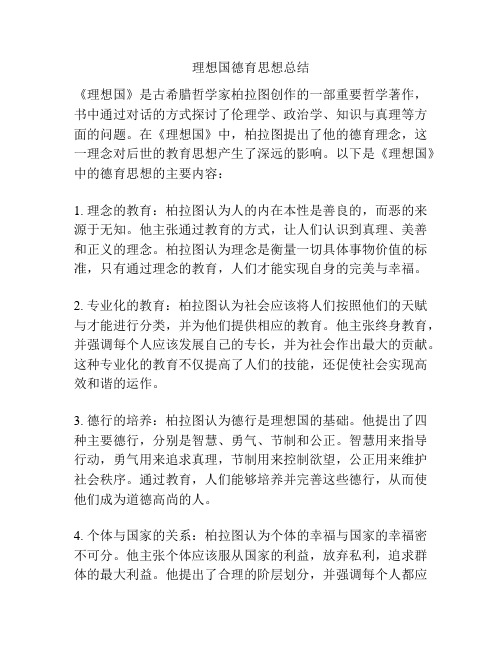 理想国德育思想总结

《理想国》是古希腊哲学家柏拉图创作的一部重要哲学著作，书中通过对话的方式探讨了伦理学、政治学、知识与真理等方面的问题。在《理想国》中，柏拉图提出了他的德育理念，这一理念对后世的教育思想产生了深远的影响。以下是《理想国》中的德育思想的主要内容：

1. 理念的教育：柏拉图认为人的内在本性是善良的，而恶的来源于无知。他主张通过教育的方式，让人们认识到真理、美善和正义的理念。柏拉图认为理念是衡量一切具体事物价值的标准，只有通过理念的教育，人们才能实现自身的完美与幸福。

2. 专业化的教育：柏拉图认为社会应该将人们按照他们的天赋与才能进行分类，并为他们提供相应的教育。他主张终身教育，并强调每个人应该发展自己的专长，并为社会作出最大的贡献。这种专业化的教育不仅提高了人们的技能，还促使社会实现高效和谐的运作。

3. 德行的培养：柏拉图认为德行是理想国的基础。他提出了四种主要德行，分别是智慧、勇气、节制和公正。智慧用来指导行动，勇气用来追求真理，节制用来控制欲望，公正用来维护社会秩序。通过教育，人们能够培养并完善这些德行，从而使他们成为道德高尚的人。

4. 个体与国家的关系：柏拉图认为个体的幸福与国家的幸福密不可分。他主张个体应该服从国家的利益，放弃私利，追求群体的最大利益。他提出了合理的阶层划分，并强调每个人都应